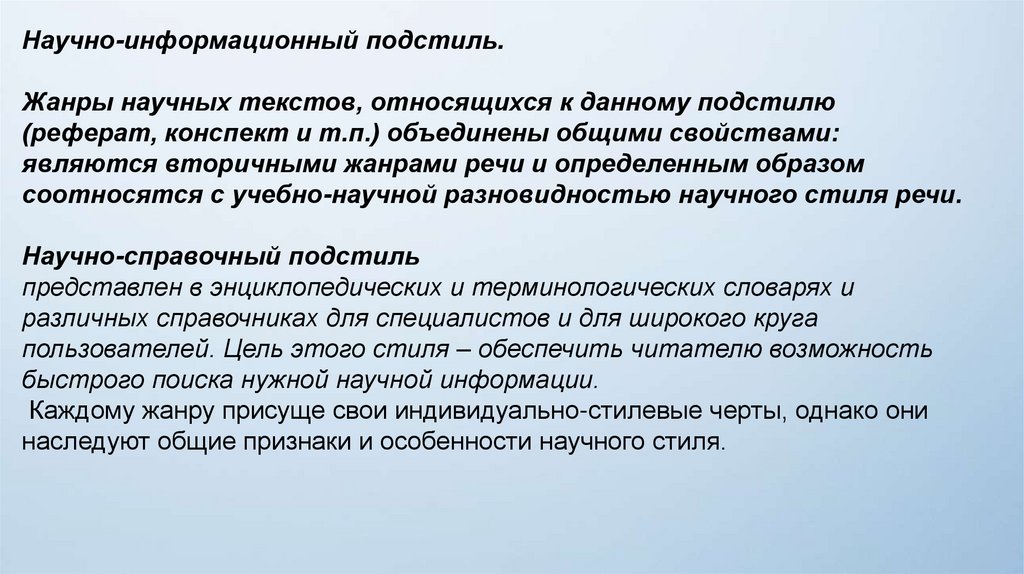 Научно-информационный подстиль.

Жанры научных текстов, относящихся к данному подстилю (реферат, конспект и т.п.) объединены общими свойствами: являются вторичными жанрами речи и определенным образом соотносятся с учебно-научной разновидностью научного стиля речи.

Научно-справочный подстиль
представлен в энциклопедических и терминологических словарях и различных справочниках для специалистов и для широкого круга пользователей. Цель этого стиля – обеспечить читателю возможность быстрого поиска нужной научной информации.
Каждому жанру присуще свои индивидуально-стилевые черты, однако они наследуют общие признаки и особенности научного стиля.